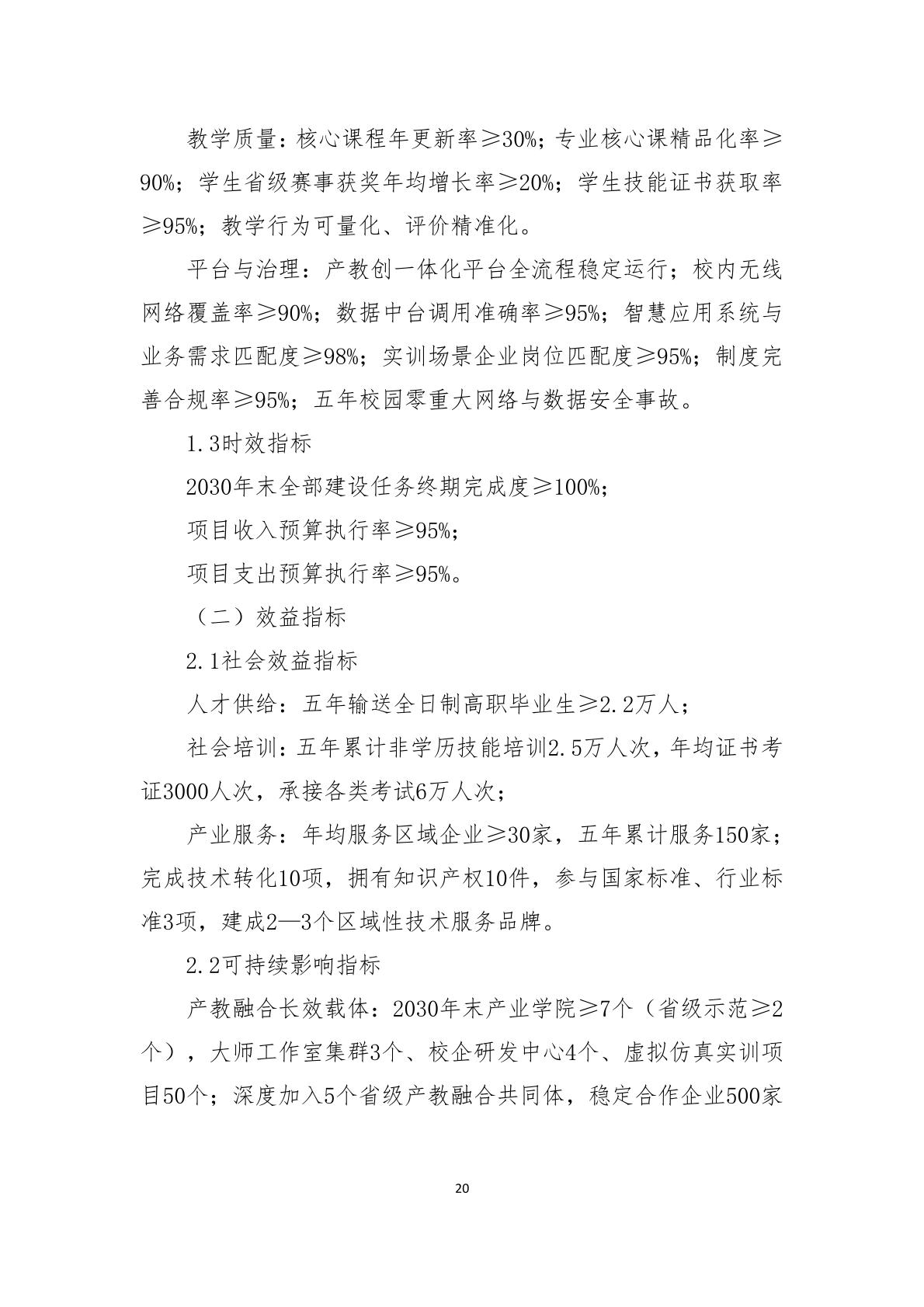 教学质量：核心课程年更新率≥30%；专业核心课精品化率≥90%；学生省级赛事获奖年均增长率≥20%；学生技能证书获取率≥95%；教学行为可量化、评价精准化。

平台与治理：产教创一体化平台全流程稳定运行；校内无线网络覆盖率≥90%；数据中台调用准确率≥95%；智慧应用系统与业务需求匹配度≥98%；实训场景企业岗位匹配度≥95%；制度完善合规率≥95%；五年校园零重大网络与数据安全事故。

1.3时效指标

2030年末全部建设任务终期完成度≥100%；

项目收入预算执行率≥95%；

项目支出预算执行率≥95%。

（二）效益指标

2.1社会效益指标

人才供给：五年输送全日制高职毕业生≥2.2万人；

社会培训：五年累计非学历技能培训2.5万人次，年均证书考证3000人次，承接各类考试6万人次；

产业服务：年均服务区域企业≥30家，五年累计服务150家；完成技术转化10项，拥有知识产权10件，参与国家标准、行业标准3项，建成2—3个区域性技术服务品牌。

2.2可持续影响指标

产教融合长效载体：2030年末产业学院≥7个（省级示范≥2个），大师工作室集群3个、校企研发中心4个、虚拟仿真实训项目50个；深度加入5个省级产教融合共同体，稳定合作企业500家

20